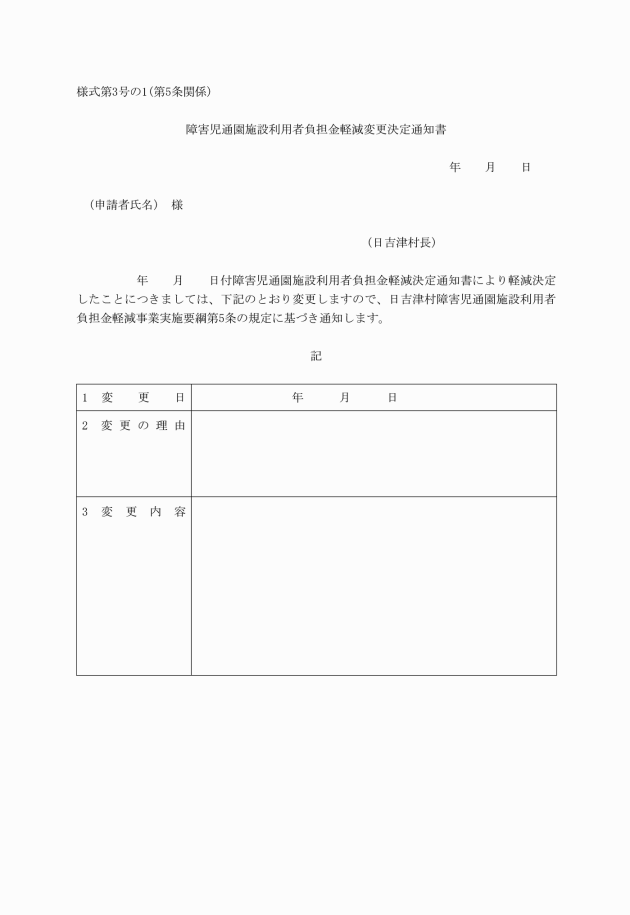 様式第3号の1(第5条関係)

障害児通園施設利用者負担金軽減変更決定通知書

年　月　日

（申請者氏名）　様

（日吉津村長）

年　月　日付障害児通園施設利用者負担金軽減決定通知書により軽減決定したことにつきましては、下記のとおり変更しますので、日吉津村障害児通園施設利用者負担金軽減事業実施要綱第5条の規定に基づき通知します。

記

| 1　変　更　日 | 年　月　日 |
|---|---|
| 2　変更の理由 | |
| 3　変更内容 | |